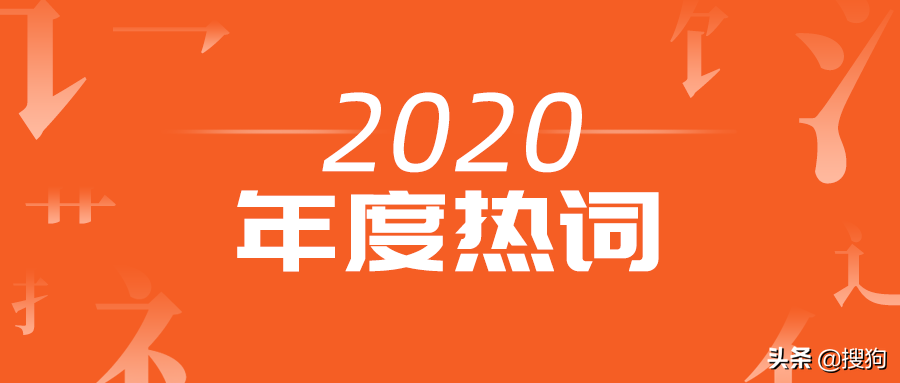 2020
年度热词

头条 @搜狗